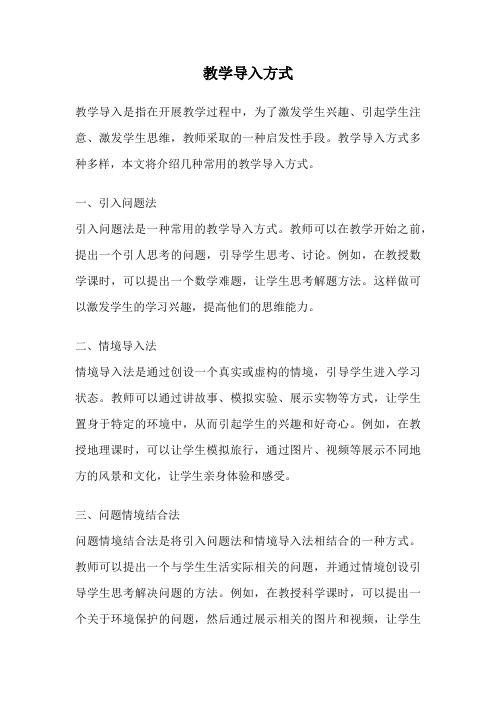 教学导入方式

教学导入是指在开展教学过程中，为了激发学生兴趣、引起学生注意、激发学生思维，教师采取的一种启发性手段。教学导入方式多种多样，本文将介绍几种常用的教学导入方式。

一、引入问题法

引入问题法是一种常用的教学导入方式。教师可以在教学开始之前，提出一个引人思考的问题，引导学生思考、讨论。例如，在教授数学课时，可以提出一个数学难题，让学生思考解题方法。这样做可以激发学生的学习兴趣，提高他们的思维能力。

二、情境导入法

情境导入法是通过创设一个真实或虚构的情境，引导学生进入学习状态。教师可以通过讲故事、模拟实验、展示实物等方式，让学生置身于特定的环境中，从而引起学生的兴趣和好奇心。例如，在教授地理课时，可以让学生模拟旅行，通过图片、视频等展示不同地方的风景和文化，让学生亲身体验和感受。

三、问题情境结合法

问题情境结合法是将引入问题法和情境导入法相结合的一种方式。教师可以提出一个与学生生活实际相关的问题，并通过情境创设引导学生思考解决问题的方法。例如，在教授科学课时，可以提出一个关于环境保护的问题，然后通过展示相关的图片和视频，让学生